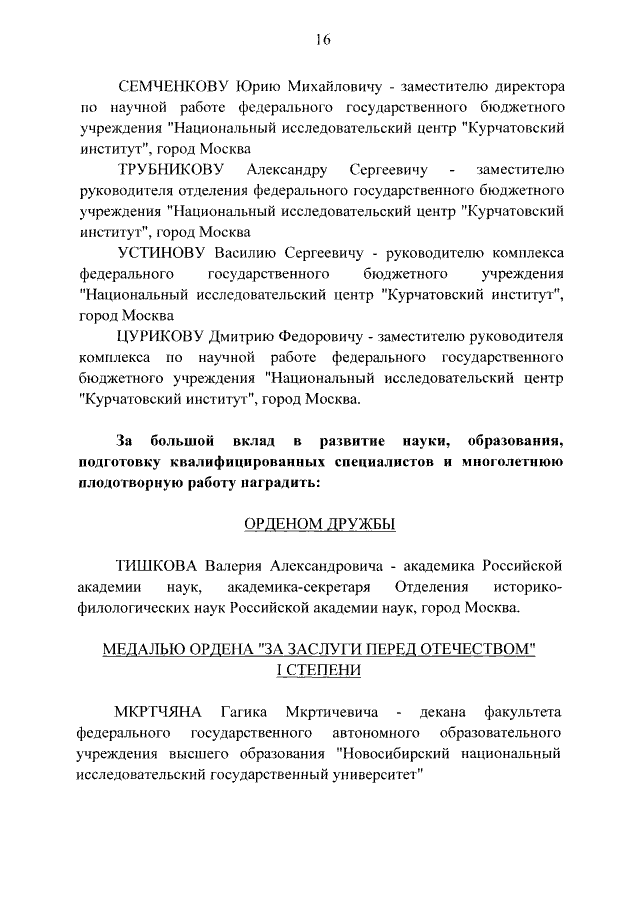 16

СЕМЧЕНКОВУ Юрию Михайловичу - заместителю директора по научной работе федерального государственного бюджетного учреждения "Национальный исследовательский центр "Курчатовский институт", город Москва

ТРУБНИКОВУ Александру Сергеевичу - заместителю руководителя отделения федерального государственного бюджетного учреждения "Национальный исследовательский центр "Курчатовский институт", город Москва

УСТИНОВУ Василию Сергеевичу - руководителю комплекса федерального государственного бюджетного учреждения "Национальный исследовательский центр "Курчатовский институт", город Москва

ЦУРИКОВУ Дмитрию Федоровичу - заместителю руководителя комплекса по научной работе федерального государственного бюджетного учреждения "Национальный исследовательский центр "Курчатовский институт", город Москва.

За большой вклад в развитие науки, образования, подготовку квалифицированных специалистов и многолетнюю плодотворную работу наградить:

ОРДЕНОМ ДРУЖБЫ

ТИШКОВА Валерия Александровича - академика Российской академии наук, академика-секретаря Отделения историко-филологических наук Российской академии наук, город Москва.

МЕДАЛЬЮ ОРДЕНА "ЗА ЗАСЛУГИ ПЕРЕД ОТЕЧЕСТВОМ" I СТЕПЕНИ

МКРТЧЯНА Гагика Мкртичевича - декана факультета федерального государственного автономного образовательного учреждения высшего образования "Новосибирский национальный исследовательский государственный университет"